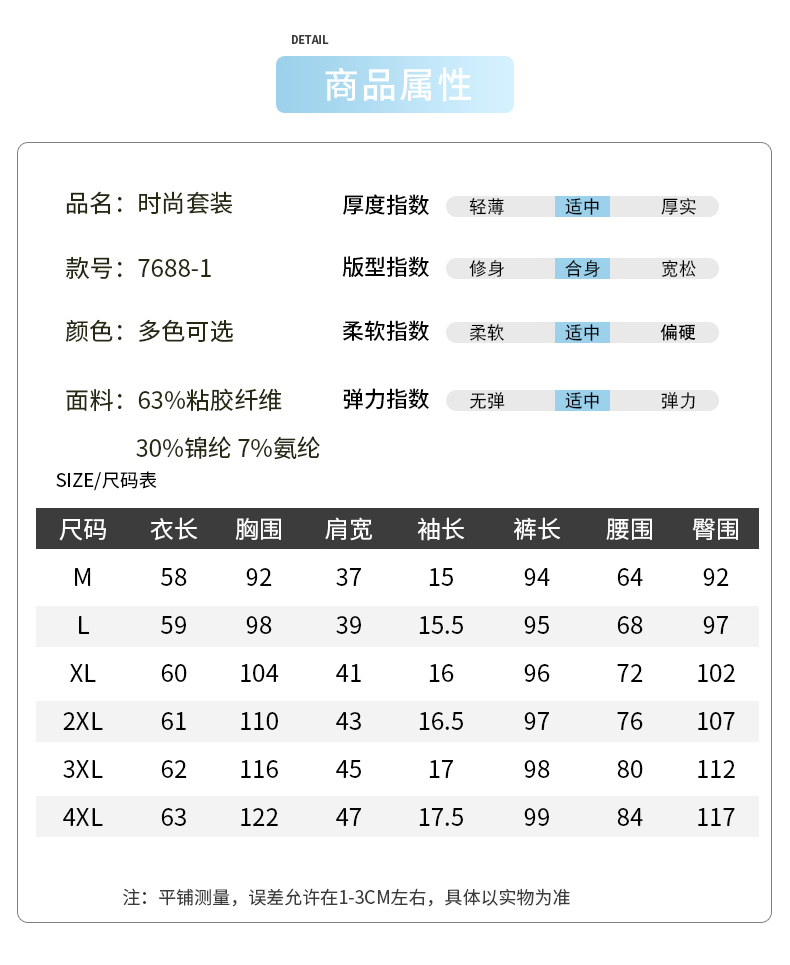 DETAIL

商品属性

品名：时尚套装

款号：7688-1

颜色：多色可选

面料：63%粘胶纤维
30%锦纶 7%氨纶

厚度指数 轻薄 适中 厚实

版型指数 修身 合身 宽松

柔软指数 柔软 适中 偏硬

弹力指数 无弹 适中 弹力

SIZE/尺码表

| 尺码 | 衣长 | 胸围 | 肩宽 | 袖长 | 裤长 | 腰围 | 臀围 |
|---|---|---|---|---|---|---|---|
| M | 58 | 92 | 37 | 15 | 94 | 64 | 92 |
| L | 59 | 98 | 39 | 15.5 | 95 | 68 | 97 |
| XL | 60 | 104 | 41 | 16 | 96 | 72 | 102 |
| 2XL | 61 | 110 | 43 | 16.5 | 97 | 76 | 107 |
| 3XL | 62 | 116 | 45 | 17 | 98 | 80 | 112 |
| 4XL | 63 | 122 | 47 | 17.5 | 99 | 84 | 117 |

注：平铺测量，误差允许在1-3CM左右，具体以实物为准